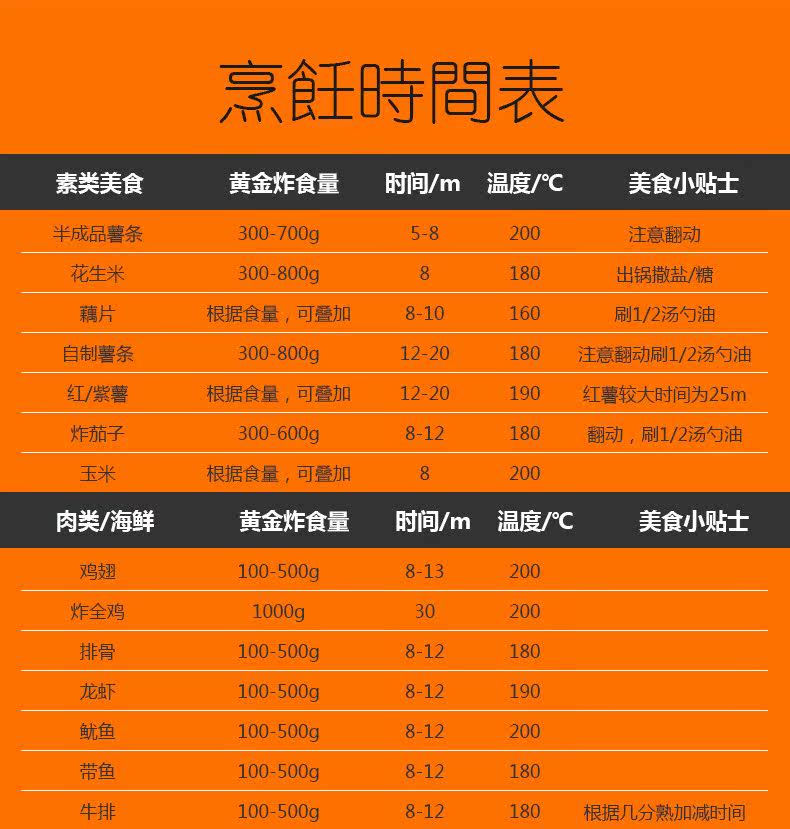 烹飪時間表

| 素类美食 | 黄金炸食量 | 时间/m | 温度/℃ | 美食小贴士 |
|---|---|---|---|---|
| 半成品薯条 | 300-700g | 5-8 | 200 | 注意翻动 |
| 花生米 | 300-800g | 8 | 180 | 出锅撒盐/糖 |
| 藕片 | 根据食量，可叠加 | 8-10 | 160 | 刷1/2汤勺油 |
| 自制薯条 | 300-800g | 12-20 | 180 | 注意翻动刷1/2汤勺油 |
| 红/紫薯 | 根据食量，可叠加 | 12-20 | 190 | 红薯较大时间为25m |
| 炸茄子 | 300-600g | 8-12 | 180 | 翻动，刷1/2汤勺油 |
| 玉米 | 根据食量，可叠加 | 8 | 200 | |

| 肉类/海鲜 | 黄金炸食量 | 时间/m | 温度/℃ | 美食小贴士 |
|---|---|---|---|---|
| 鸡翅 | 100-500g | 8-13 | 200 | |
| 炸全鸡 | 1000g | 30 | 200 | |
| 排骨 | 100-500g | 8-12 | 180 | |
| 龙虾 | 100-500g | 8-12 | 190 | |
| 鱿鱼 | 100-500g | 8-12 | 200 | |
| 带鱼 | 100-500g | 8-12 | 180 | |
| 牛排 | 100-500g | 8-12 | 180 | 根据几分熟加减时间 |